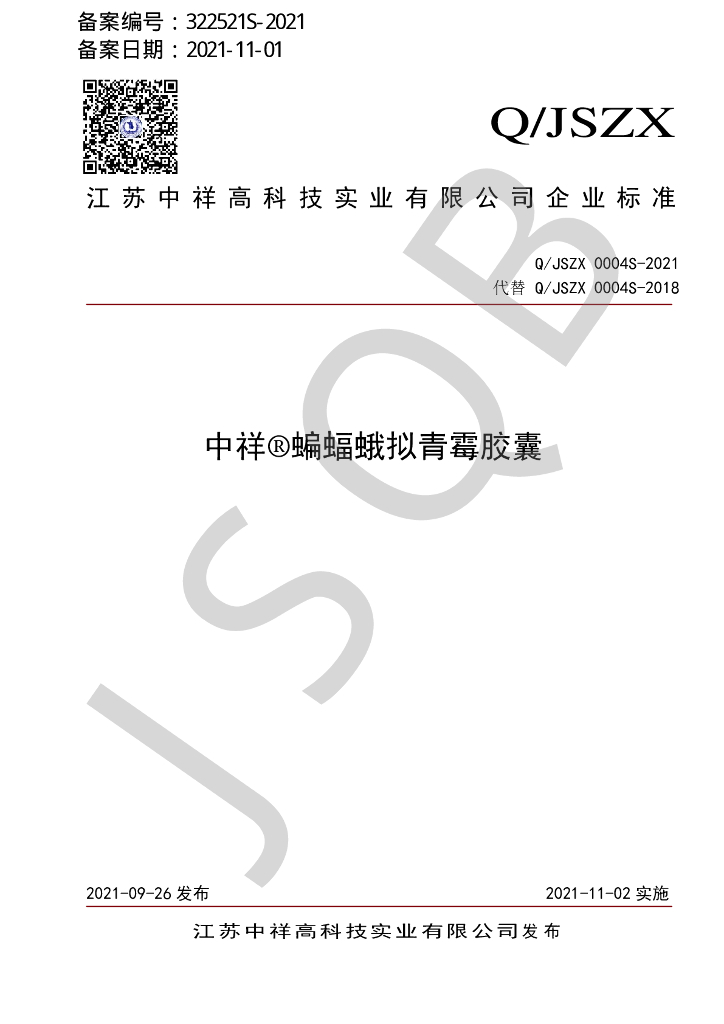 备案编号：322521S-2021
备案日期：2021-11-01

Q/JSZX

江苏中祥高科技实业有限公司企业标准

Q/JSZX 0004S-2021
代替 Q/JSZX 0004S-2018

中祥®蝙蝠蛾拟青霉胶囊

2021-09-26发布 2021-11-02实施

江苏中祥高科技实业有限公司发布

JSQB